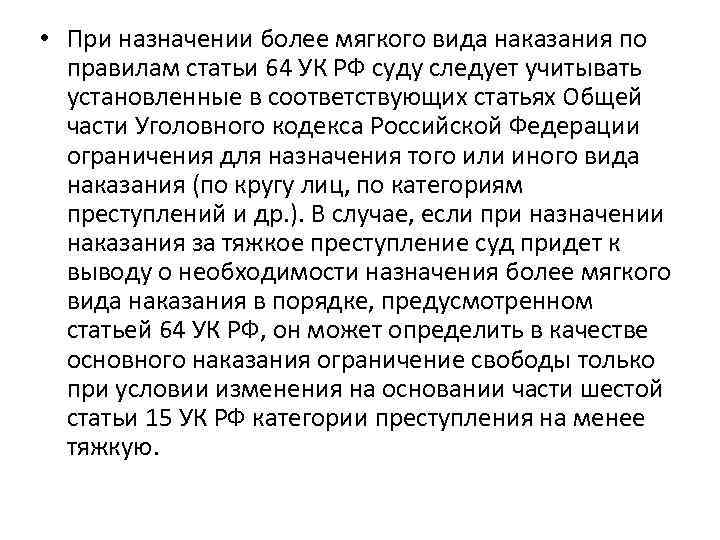 • При назначении более мягкого вида наказания по правилам статьи 64 УК РФ суду следует учитывать установленные в соответствующих статьях Общей части Уголовного кодекса Российской Федерации ограничения для назначения того или иного вида наказания (по кругу лиц, по категориям преступлений и др.). В случае, если при назначении наказания за тяжкое преступление суд придет к выводу о необходимости назначения более мягкого вида наказания в порядке, предусмотренном статьей 64 УК РФ, он может определить в качестве основного наказания ограничение свободы только при условии изменения на основании части шестой статьи 15 УК РФ категории преступления на менее тяжкую.